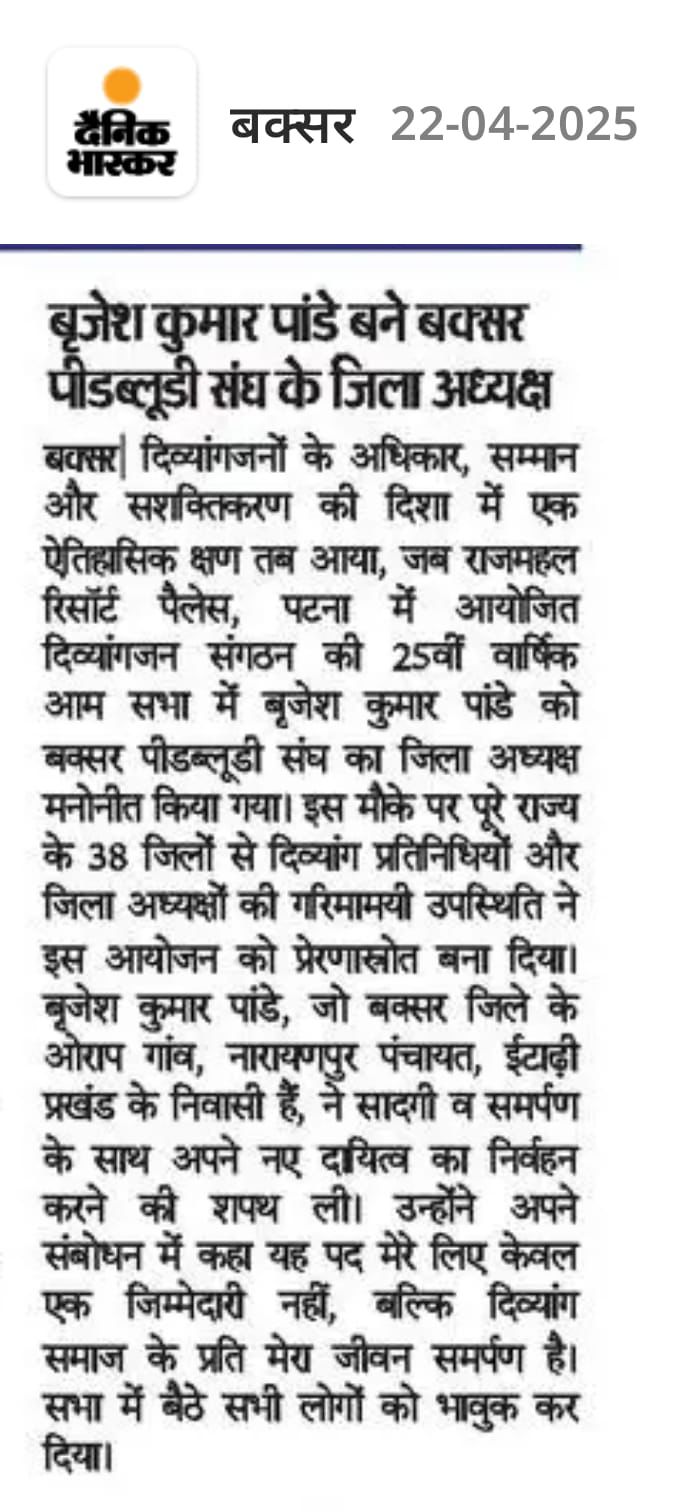 दैनिक भास्कर

बक्सर 22-04-2025

बृजेश कुमार पांडे बने बक्सर पीडब्लूडी संघ के जिला अध्यक्ष

बक्सर| दिव्यांगजनों के अधिकार, सम्मान और सशक्तिकरण की दिशा में एक ऐतिहासिक क्षण तब आया, जब राजमहल रिसॉर्ट पैलेस, पटना में आयोजित दिव्यांगजन संगठन की 25वीं वार्षिक आम सभा में बृजेश कुमार पांडे को बक्सर पीडब्लूडी संघ का जिला अध्यक्ष मनोनीत किया गया। इस मौके पर पूरे राज्य के 38 जिलों से दिव्यांग प्रतिनिधियों और जिला अध्यक्षों की गरिमामयी उपस्थिति ने इस आयोजन को प्रेरणास्रोत बना दिया। बृजेश कुमार पांडे, जो बक्सर जिले के ओराप गांव, नारायणपुर पंचायत, ईटाढ़ी प्रखंड के निवासी हैं, ने सादगी व समर्पण के साथ अपने नए दायित्व का निर्वहन करने की शपथ ली। उन्होंने अपने संबोधन में कहा यह पद मेरे लिए केवल एक जिम्मेदारी नहीं, बल्कि दिव्यांग समाज के प्रति मेरा जीवन समर्पण है। सभा में बैठे सभी लोगों को भावुक कर दिया।